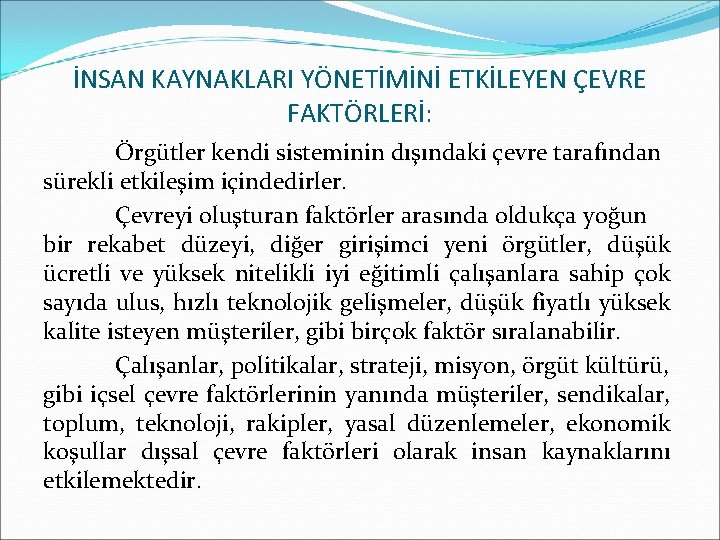 İNSAN KAYNAKLARI YÖNETİMİNİ ETKİLEYEN ÇEVRE FAKTÖRLERİ:

Örgütler kendi sisteminin dışındaki çevre tarafından sürekli etkileşim içindedirler.

Çevreyi oluşturan faktörler arasında oldukça yoğun bir rekabet düzeyi, diğer girişimci yeni örgütler, düşük ücretli ve yüksek nitelikli iyi eğitimli çalışanlara sahip çok sayıda ulus, hızlı teknolojik gelişmeler, düşük fiyatlı yüksek kalite isteyen müşteriler, gibi birçok faktör sıralanabilir.

Çalışanlar, politikalar, strateji, misyon, örgüt kültürü, gibi içsel çevre faktörlerinin yanında müşteriler, sendikalar, toplum, teknoloji, rakipler, yasal düzenlemeler, ekonomik koşullar dışsal çevre faktörleri olarak insan kaynaklarını etkilemektedir.